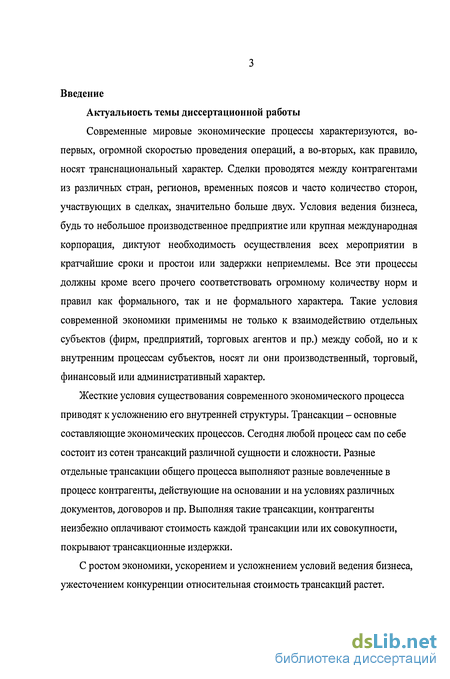 3

Введение

Актуальность темы диссертационной работы

Современные мировые экономические процессы характеризуются, во-первых, огромной скоростью проведения операций, а во-вторых, как правило, носят транснациональный характер. Сделки проводятся между контрагентами из различных стран, регионов, временных поясов и часто количество сторон, участвующих в сделках, значительно больше двух. Условия ведения бизнеса, будь то небольшое производственное предприятие или крупная международная корпорация, диктуют необходимость осуществления всех мероприятии в кратчайшие сроки и простои или задержки неприемлемы. Все эти процессы должны кроме всего прочего соответствовать огромному количеству норм и правил как формального, так и не формального характера. Такие условия современной экономики применимы не только к взаимодействию отдельных субъектов (фирм, предприятий, торговых агентов и пр.) между собой, но и к внутренним процессам субъектов, носят ли они производственный, торговый, финансовый или административный характер.

Жесткие условия существования современного экономического процесса приводят к усложнению его внутренней структуры. Трансакции – основные составляющие экономических процессов. Сегодня любой процесс сам по себе состоит из сотен трансакций различной сущности и сложности. Разные отдельные трансакции общего процесса выполняют разные вовлеченные в процесс контрагенты, действующие на основании и на условиях различных документов, договоров и пр. Выполняя такие трансакции, контрагенты неизбежно оплачивают стоимость каждой трансакции или их совокупности, покрывают трансакционные издержки.

С ростом экономики, ускорением и усложнением условий ведения бизнеса, ужесточением конкуренции относительная стоимость трансакций растет.

dsLib.net
библиотека диссертаций